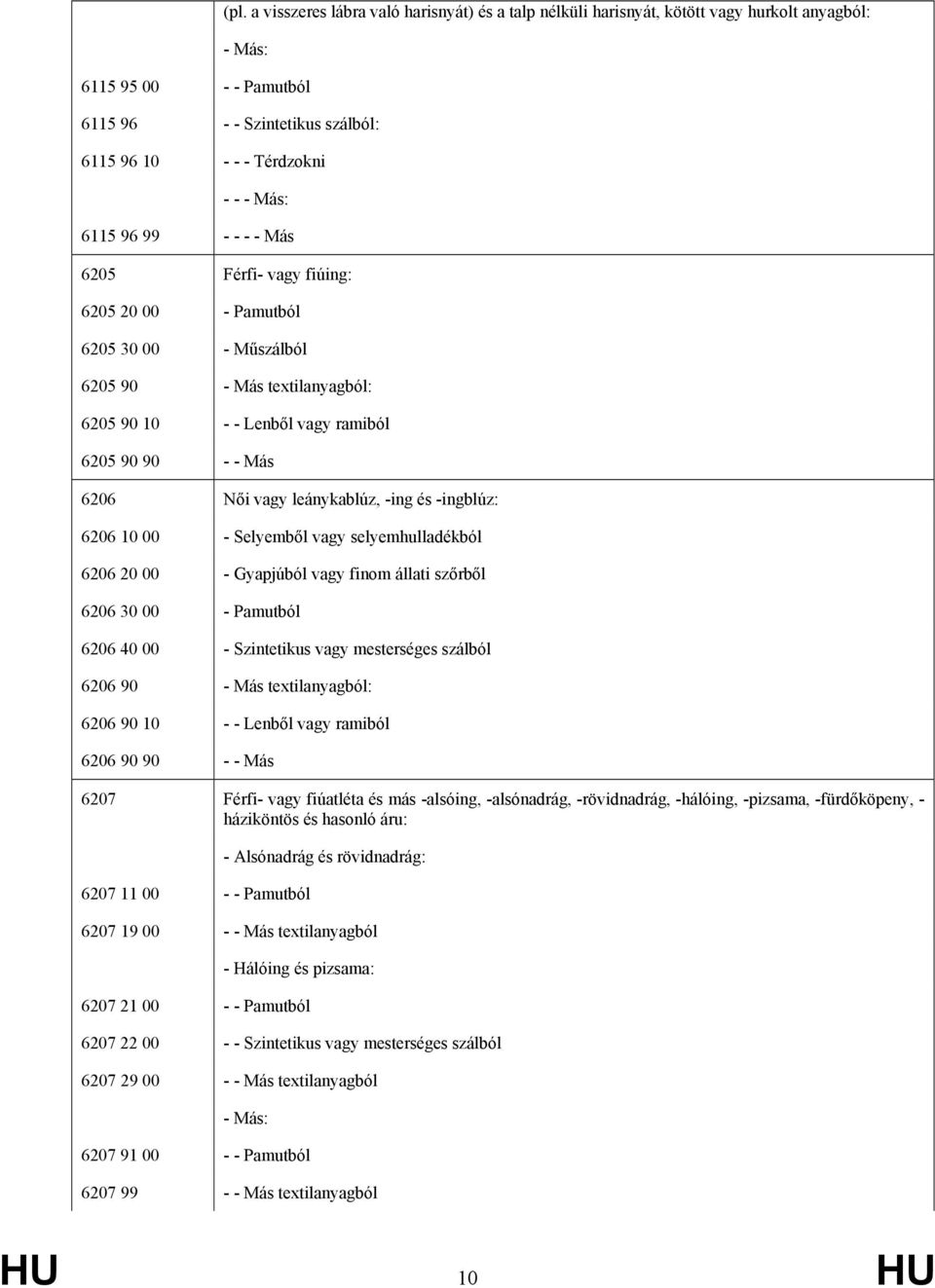 | | (pl. a visszeres lábra való harisnyát) és a talp nélküli harisnyát, kötött vagy hurkolt anyagból: |
|---|---|
| | - Más: |
| 6115 95 00 | - - Pamutból |
| 6115 96 | - - Szintetikus szálból: |
| 6115 96 10 | - - - Térdzokni |
| | - - - Más: |
| 6115 96 99 | - - - - Más |
| 6205 | Férfi- vagy fiúing: |
| 6205 20 00 | - Pamutból |
| 6205 30 00 | - Műszálból |
| 6205 90 | - Más textilanyagból: |
| 6205 90 10 | - - Lenből vagy ramiból |
| 6205 90 90 | - - Más |
| 6206 | Női vagy leánykablúz, -ing és -ingblúz: |
| 6206 10 00 | - Selyemből vagy selyemhulladékból |
| 6206 20 00 | - Gyapjúból vagy finom állati szőrből |
| 6206 30 00 | - Pamutból |
| 6206 40 00 | - Szintetikus vagy mesterséges szálból |
| 6206 90 | - Más textilanyagból: |
| 6206 90 10 | - - Lenből vagy ramiból |
| 6206 90 90 | - - Más |
| 6207 | Férfi- vagy fiúatléta és más -alsóing, -alsónadrág, -rövidnadrág, -hálóing, -pizsama, -fürdőköpeny, -háziköntös és hasonló áru: |
| | - Alsónadrág és rövidnadrág: |
| 6207 11 00 | - - Pamutból |
| 6207 19 00 | - - Más textilanyagból |
| | - Hálóing és pizsama: |
| 6207 21 00 | - - Pamutból |
| 6207 22 00 | - - Szintetikus vagy mesterséges szálból |
| 6207 29 00 | - - Más textilanyagból |
| | - Más: |
| 6207 91 00 | - - Pamutból |
| 6207 99 | - - Más textilanyagból |

HU 10 HU